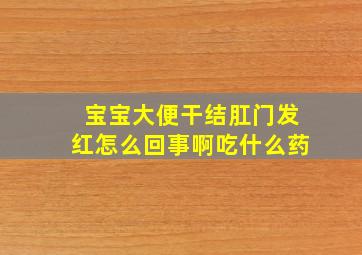 宝宝大便干结肛门发红怎么回事啊吃什么药